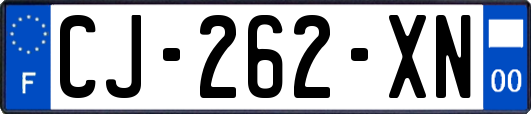 F
CJ-262-XN
00